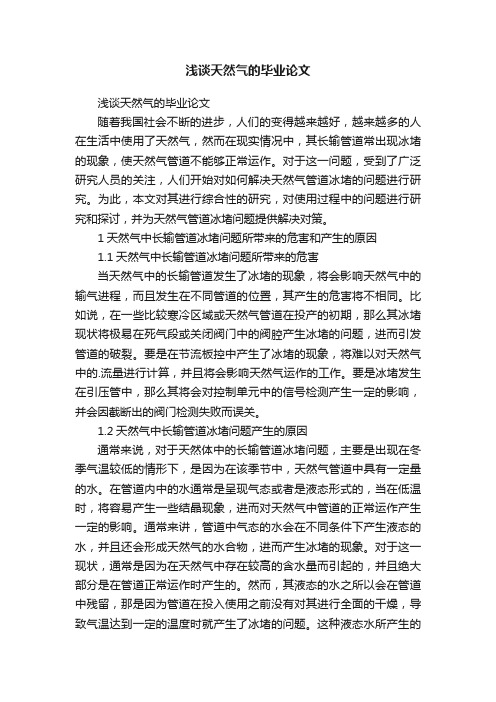 浅谈天然气的毕业论文

浅谈天然气的毕业论文

随着我国社会不断的进步，人们的变得越来越好，越来越多的人在生活中使用了天然气，然而在现实情况中，其长输管道常出现冰堵的现象，使天然气管道不能够正常运作。对于这一问题，受到了广泛研究人员的关注，人们开始对如何解决天然气管道冰堵的问题进行研究。为此，本文对其进行综合性的研究，对使用过程中的问题进行研究和探讨，并为天然气管道冰堵问题提供解决对策。

1 天然气中长输管道冰堵问题所带来的危害和产生的原因

1.1 天然气中长输管道冰堵问题所带来的危害

当天然气中的长输管道发生了冰堵的现象，将会影响天然气中的输气进程，而且发生在不同管道的位置，其产生的危害将不相同。比如说，在一些比较寒冷区域或天然气管道在投产的初期，那么其冰堵现状将极易在死气段或关闭阀门中的阀腔产生冰堵的问题，进而引发管道的破裂。要是在节流板控中产生了冰堵的现象，将难以对天然气中的.流量进行计算，并且将会影响天然气运作的工作。要是冰堵发生在引压管中，那么其将会对控制单元中的信号检测产生一定的影响，并会因截断出的阀门检测失败而误关。

1.2 天然气中长输管道冰堵问题产生的原因

通常来说，对于天然体中的长输管道冰堵问题，主要是出现在冬季气温较低的情形下，是因为在该季节中，天然气管道中具有一定量的水。在管道内中的水通常是呈现气态或者是液态形式的，当在低温时，将容易产生一些结晶现象，进而对天然气中管道的正常运作产生一定的影响。通常来讲，管道中气态的水会在不同条件下产生液态的水，并且还会形成天然气的水合物，进而产生冰堵的现象。对于这一现状，通常是因为在天然气中存在较高的含水量而引起的，并且绝大部分是在管道正常运作时产生的。然而，其液态的水之所以会在管道中残留，那是因为管道在投入使用之前没有对其进行全面的干燥，导致气温达到一定的温度时就产生了冰堵的问题。这种液态水所产生的